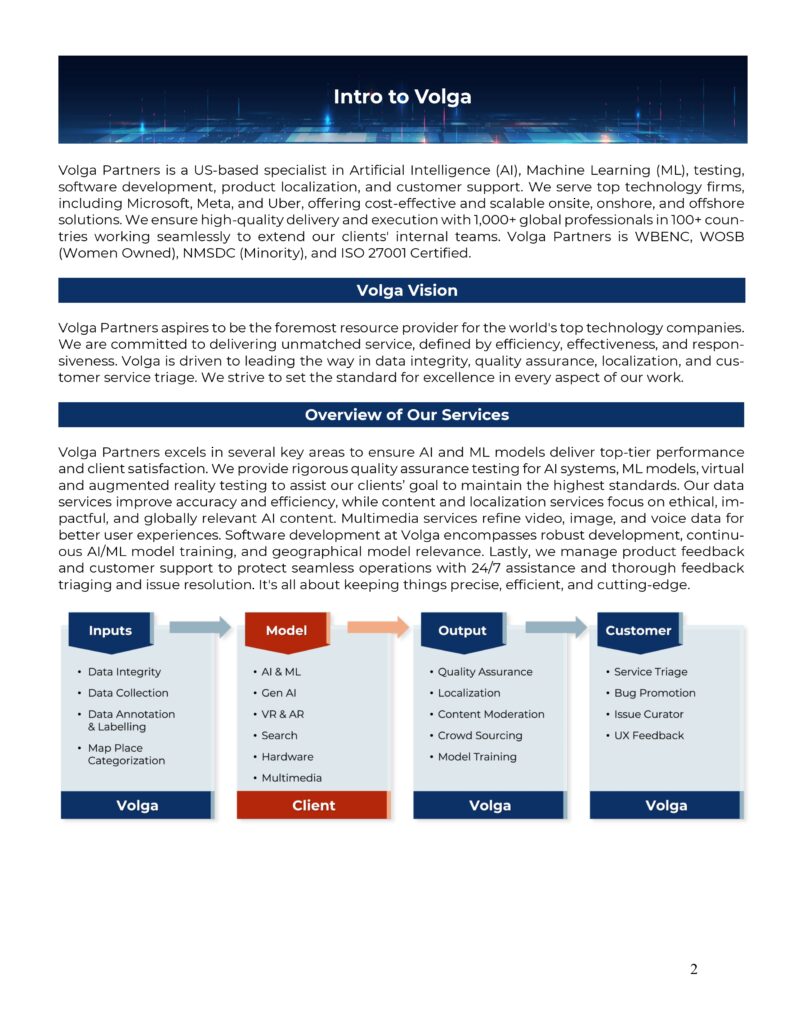 Intro to Volga

Volga Partners is a US-based specialist in Artificial Intelligence (AI), Machine Learning (ML), testing, software development, product localization, and customer support. We serve top technology firms, including Microsoft, Meta, and Uber, offering cost-effective and scalable onsite, onshore, and offshore solutions. We ensure high-quality delivery and execution with 1,000+ global professionals in 100+ countries working seamlessly to extend our clients' internal teams. Volga Partners is WBENC, WOSB (Women Owned), NMSDC (Minority), and ISO 27001 Certified.

Volga Vision

Volga Partners aspires to be the foremost resource provider for the world's top technology companies. We are committed to delivering unmatched service, defined by efficiency, effectiveness, and responsiveness. Volga is driven to leading the way in data integrity, quality assurance, localization, and customer service triage. We strive to set the standard for excellence in every aspect of our work.

Overview of Our Services

Volga Partners excels in several key areas to ensure AI and ML models deliver top-tier performance and client satisfaction. We provide rigorous quality assurance testing for AI systems, ML models, virtual and augmented reality testing to assist our clients' goal to maintain the highest standards. Our data services improve accuracy and efficiency, while content and localization services focus on ethical, impactful, and globally relevant AI content. Multimedia services refine video, image, and voice data for better user experiences. Software development at Volga encompasses robust development, continuous AI/ML model training, and geographical model relevance. Lastly, we manage product feedback and customer support to protect seamless operations with 24/7 assistance and thorough feedback triaging and issue resolution. It's all about keeping things precise, efficient, and cutting-edge.

Inputs
• Data Integrity
• Data Collection
• Data Annotation & Labelling
• Map Place Categorization
Volga

Model
• AI & ML
• Gen AI
• VR & AR
• Search
• Hardware
• Multimedia
Client

Output
• Quality Assurance
• Localization
• Content Moderation
• Crowd Sourcing
• Model Training
Volga

Customer
• Service Triage
• Bug Promotion
• Issue Curator
• UX Feedback
Volga

2